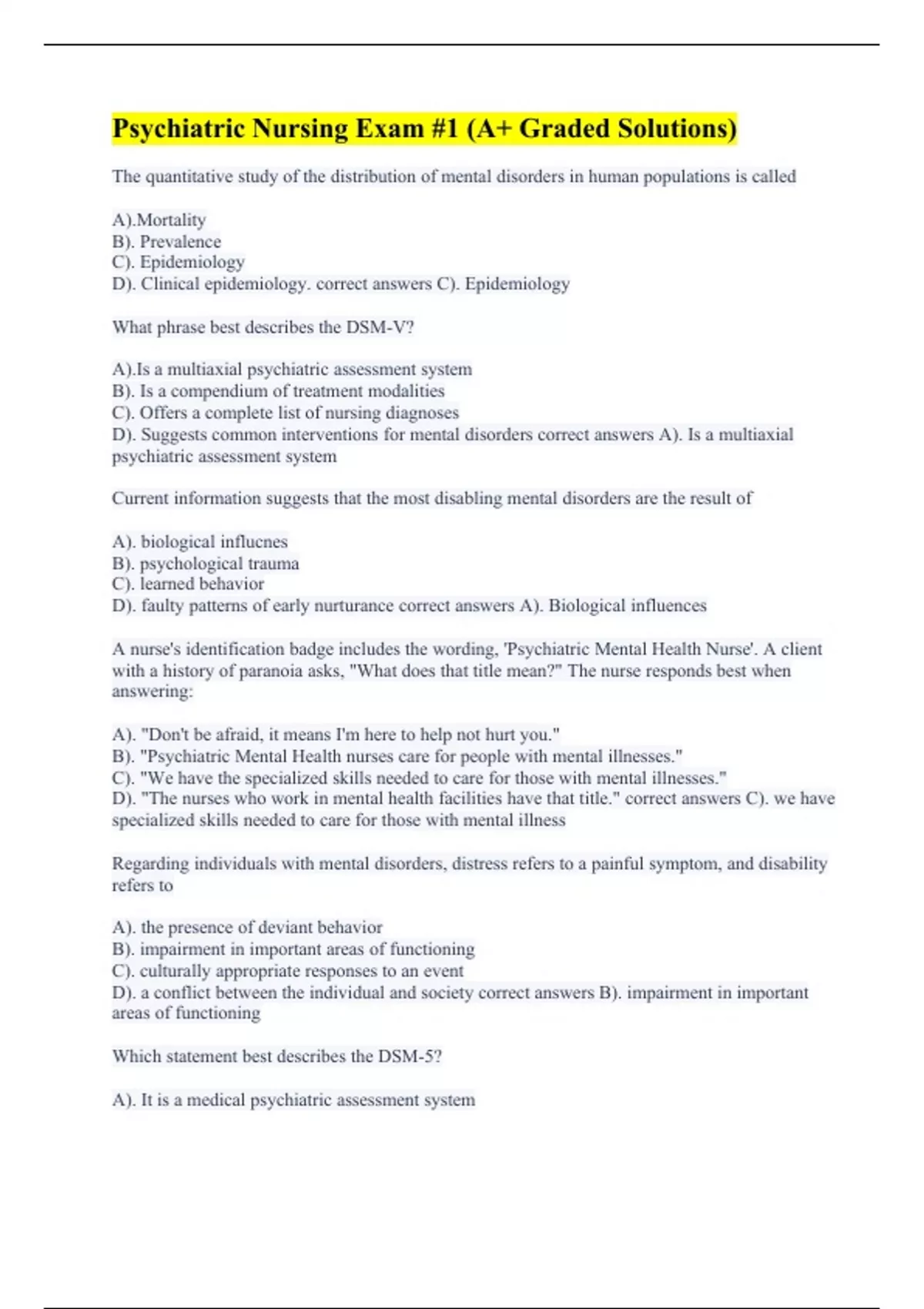 Psychiatric Nursing Exam #1 (A+ Graded Solutions)

The quantitative study of the distribution of mental disorders in human populations is called

A).Mortality
B). Prevalence
C). Epidemiology
D). Clinical epidemiology. correct answers C). Epidemiology

What phrase best describes the DSM-V?

A).Is a multiaxial psychiatric assessment system
B). Is a compendium of treatment modalities
C). Offers a complete list of nursing diagnoses
D). Suggests common interventions for mental disorders correct answers A). Is a multiaxial psychiatric assessment system

Current information suggests that the most disabling mental disorders are the result of

A). biological influcnes
B). psychological trauma
C). learned behavior
D). faulty patterns of early nurturance correct answers A). Biological influences

A nurse's identification badge includes the wording, 'Psychiatric Mental Health Nurse'. A client with a history of paranoia asks, "What does that title mean?" The nurse responds best when answering:

A). "Don't be afraid, it means I'm here to help not hurt you."
B). "Psychiatric Mental Health nurses care for people with mental illnesses."
C). "We have the specialized skills needed to care for those with mental illnesses."
D). "The nurses who work in mental health facilities have that title." correct answers C). we have specialized skills needed to care for those with mental illness

Regarding individuals with mental disorders, distress refers to a painful symptom, and disability refers to

A). the presence of deviant behavior
B). impairment in important areas of functioning
C). culturally appropriate responses to an event
D). a conflict between the individual and society correct answers B). impairment in important areas of functioning

Which statement best describes the DSM-5?

A). It is a medical psychiatric assessment system